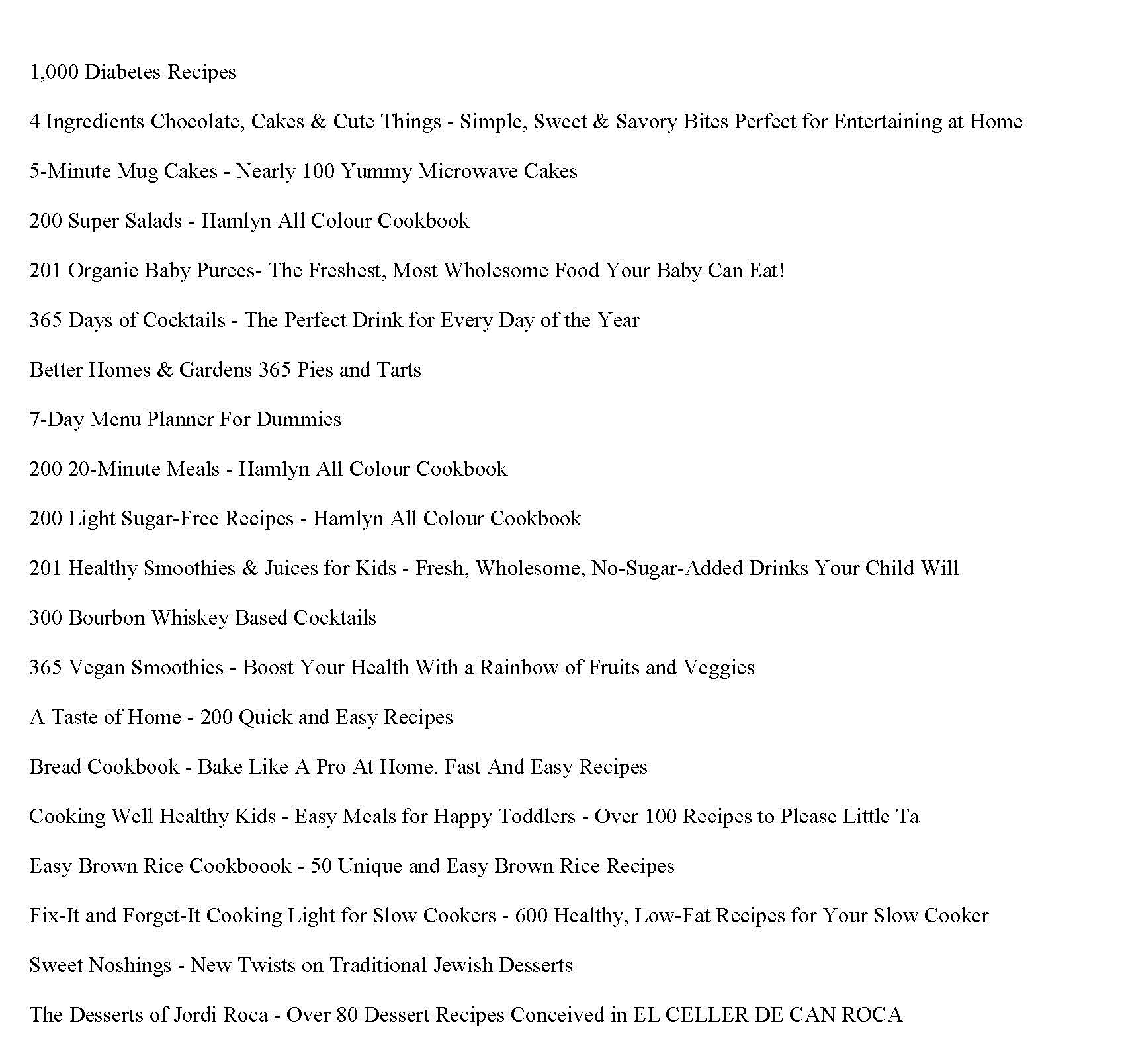 1,000 Diabetes Recipes

4 Ingredients Chocolate, Cakes & Cute Things - Simple, Sweet & Savory Bites Perfect for Entertaining at Home

5-Minute Mug Cakes - Nearly 100 Yummy Microwave Cakes

200 Super Salads - Hamlyn All Colour Cookbook

201 Organic Baby Purees- The Freshest, Most Wholesome Food Your Baby Can Eat!

365 Days of Cocktails - The Perfect Drink for Every Day of the Year

Better Homes & Gardens 365 Pies and Tarts

7-Day Menu Planner For Dummies

200 20-Minute Meals - Hamlyn All Colour Cookbook

200 Light Sugar-Free Recipes - Hamlyn All Colour Cookbook

201 Healthy Smoothies & Juices for Kids - Fresh, Wholesome, No-Sugar-Added Drinks Your Child Will

300 Bourbon Whiskey Based Cocktails

365 Vegan Smoothies - Boost Your Health With a Rainbow of Fruits and Veggies

A Taste of Home - 200 Quick and Easy Recipes

Bread Cookbook - Bake Like A Pro At Home. Fast And Easy Recipes

Cooking Well Healthy Kids - Easy Meals for Happy Toddlers - Over 100 Recipes to Please Little Ta

Easy Brown Rice Cookboook - 50 Unique and Easy Brown Rice Recipes

Fix-It and Forget-It Cooking Light for Slow Cookers - 600 Healthy, Low-Fat Recipes for Your Slow Cooker

Sweet Noshings - New Twists on Traditional Jewish Desserts

The Desserts of Jordi Roca - Over 80 Dessert Recipes Conceived in EL CELLER DE CAN ROCA